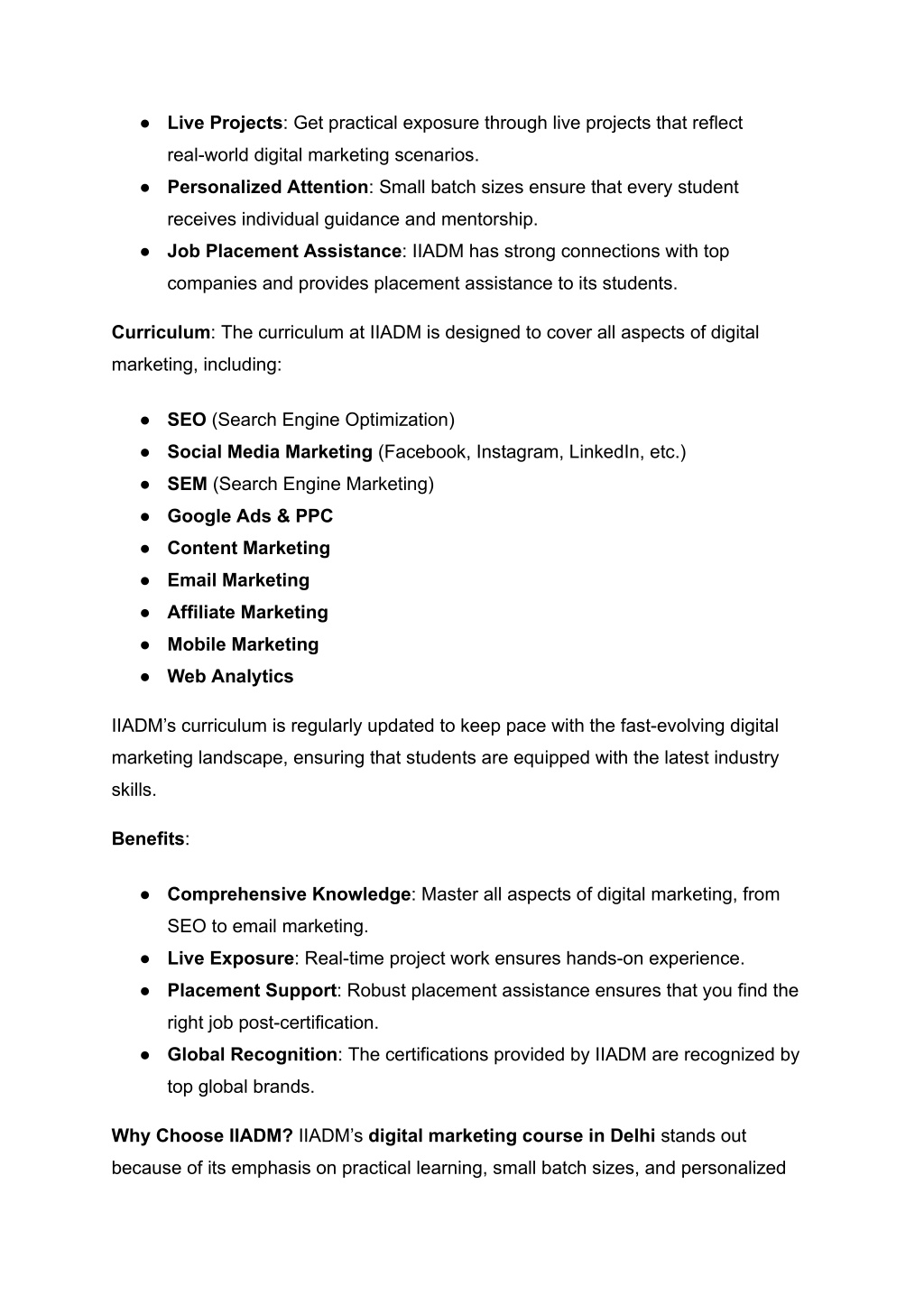 ● Live Projects: Get practical exposure through live projects that reflect real-world digital marketing scenarios.
● Personalized Attention: Small batch sizes ensure that every student receives individual guidance and mentorship.
● Job Placement Assistance: IIADM has strong connections with top companies and provides placement assistance to its students.

Curriculum: The curriculum at IIADM is designed to cover all aspects of digital marketing, including:

● SEO (Search Engine Optimization)
● Social Media Marketing (Facebook, Instagram, LinkedIn, etc.)
● SEM (Search Engine Marketing)
● Google Ads & PPC
● Content Marketing
● Email Marketing
● Affiliate Marketing
● Mobile Marketing
● Web Analytics

IIADM's curriculum is regularly updated to keep pace with the fast-evolving digital marketing landscape, ensuring that students are equipped with the latest industry skills.

Benefits:

● Comprehensive Knowledge: Master all aspects of digital marketing, from SEO to email marketing.
● Live Exposure: Real-time project work ensures hands-on experience.
● Placement Support: Robust placement assistance ensures that you find the right job post-certification.
● Global Recognition: The certifications provided by IIADM are recognized by top global brands.

Why Choose IIADM? IIADM's digital marketing course in Delhi stands out because of its emphasis on practical learning, small batch sizes, and personalized